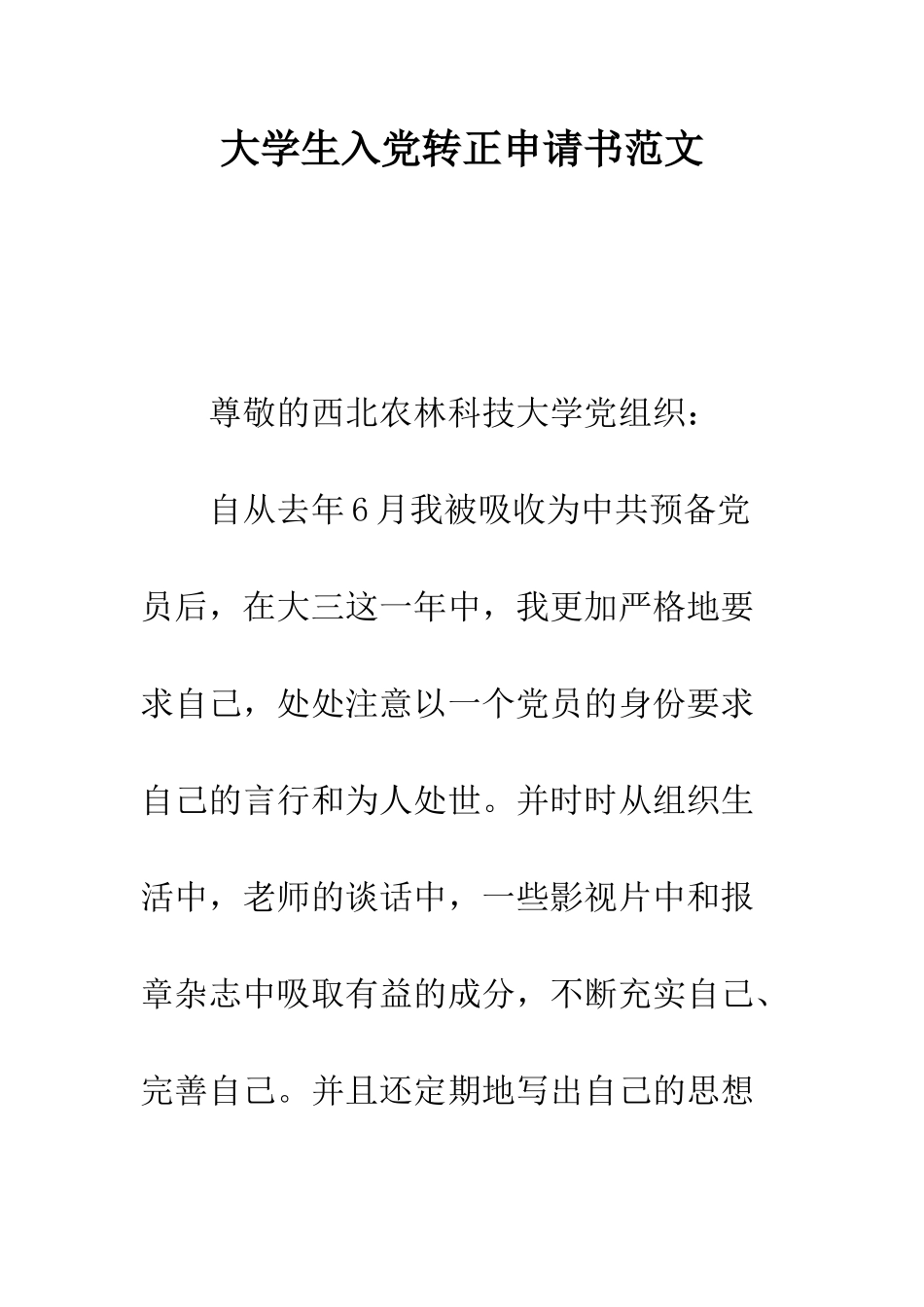 大学生入党转正申请书范文

尊敬的西北农林科技大学党组织：

自从去年6月我被吸收为中共预备党员后，在大三这一年中，我更加严格地要求自己，处处注意以一个党员的身份要求自己的言行和为人处世。并时时从组织生活中，老师的谈话中，一些影视片中和报章杂志中吸取有益的成分，不断充实自己、完善自己。并且还定期地写出自己的思想